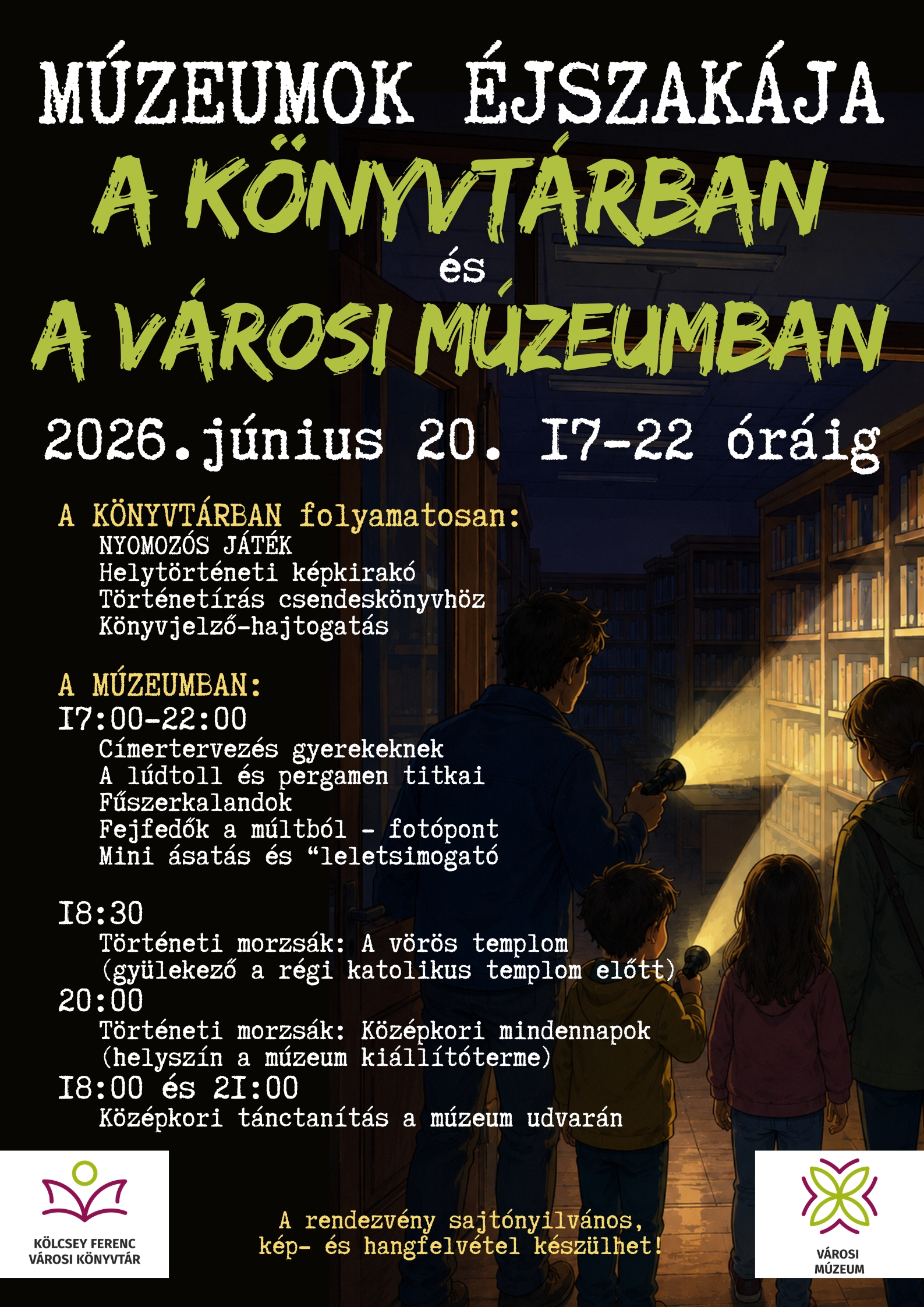 MÚZEUMOK ÉJSZAKÁJA
A KÖNYVTÁRBAN
és
A VÁROSI MÚZEUMBAN

2026.június 20. I7-22 óráig

A KÖNYVTÁRBAN folyamatosan:
NYOMOZÓS JÁTÉK
Helytörténeti képkirakó
Történetírás csendeskönyvhöz
Könyvjelző-hajtogatás

A MÚZEUMBAN:
I7:00-22:00
Címertervezés gyerekeknek
A lúdtoll és pergamen titkai
Fűszerkalandok
Fejfedők a múltból - fotópont
Mini ásatás és “leletsimogató

I8:30
Történeti morzsák: A vörös templom
(gyülekező a régi katolikus templom előtt)
20:00
Történeti morzsák: Középkori mindennapok
(helyszín a múzeum kiállítóterme)
I8:00 és 2I:00
Középkori tánctanítás a múzeum udvarán

KÖLCSEY FERENC
VÁROSI KÖNYVTÁR

A rendezvény sajtónyilvános,
kép- és hangfelvétel készülhet!

VÁROSI
MÚZEUM